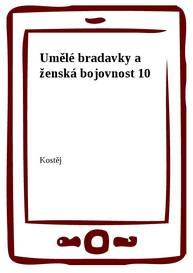 Umělé bradavky a ženská bojovnost 10

Kostěj